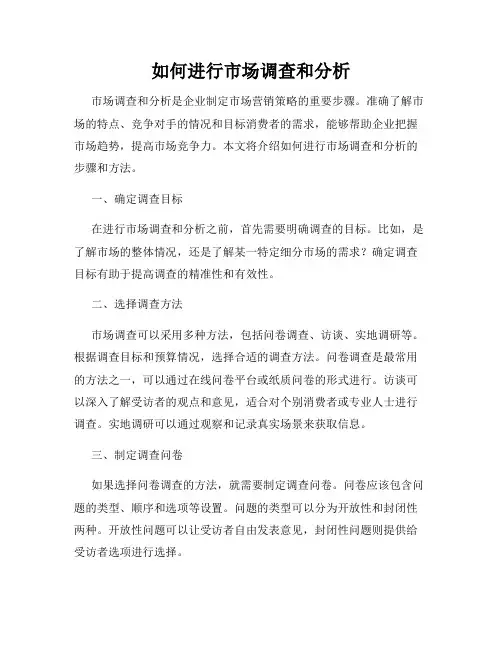 如何进行市场调查和分析

市场调查和分析是企业制定市场营销策略的重要步骤。准确了解市场的特点、竞争对手的情况和目标消费者的需求，能够帮助企业把握市场趋势，提高市场竞争力。本文将介绍如何进行市场调查和分析的步骤和方法。

一、确定调查目标

在进行市场调查和分析之前，首先需要明确调查的目标。比如，是了解市场的整体情况，还是了解某一特定细分市场的需求？确定调查目标有助于提高调查的精准性和有效性。

二、选择调查方法

市场调查可以采用多种方法，包括问卷调查、访谈、实地调研等。根据调查目标和预算情况，选择合适的调查方法。问卷调查是最常用的方法之一，可以通过在线问卷平台或纸质问卷的形式进行。访谈可以深入了解受访者的观点和意见，适合对个别消费者或专业人士进行调查。实地调研可以通过观察和记录真实场景来获取信息。

三、制定调查问卷

如果选择问卷调查的方法，就需要制定调查问卷。问卷应该包含问题的类型、顺序和选项等设置。问题的类型可以分为开放性和封闭性两种。开放性问题可以让受访者自由发表意见，封闭性问题则提供给受访者选项进行选择。